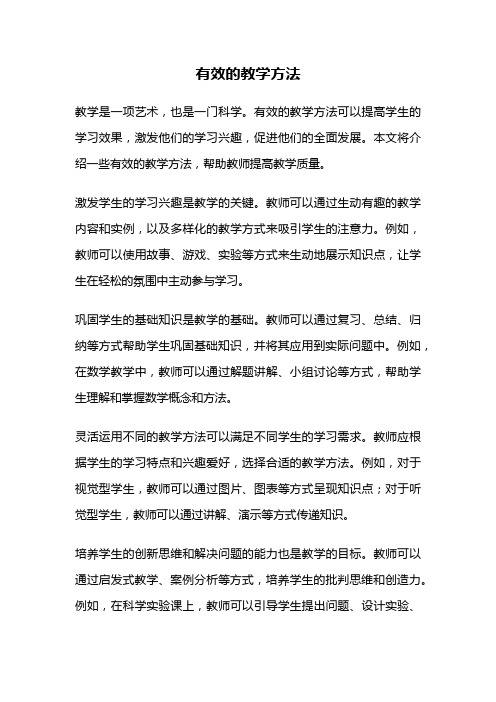 有效的教学方法

教学是一项艺术，也是一门科学。有效的教学方法可以提高学生的学习效果，激发他们的学习兴趣，促进他们的全面发展。本文将介绍一些有效的教学方法，帮助教师提高教学质量。

激发学生的学习兴趣是教学的关键。教师可以通过生动有趣的教学内容和实例，以及多样化的教学方式来吸引学生的注意力。例如，教师可以使用故事、游戏、实验等方式来生动地展示知识点，让学生在轻松的氛围中主动参与学习。

巩固学生的基础知识是教学的基础。教师可以通过复习、总结、归纳等方式帮助学生巩固基础知识，并将其应用到实际问题中。例如，在数学教学中，教师可以通过解题讲解、小组讨论等方式，帮助学生理解和掌握数学概念和方法。

灵活运用不同的教学方法可以满足不同学生的学习需求。教师应根据学生的学习特点和兴趣爱好，选择合适的教学方法。例如，对于视觉型学生，教师可以通过图片、图表等方式呈现知识点；对于听觉型学生，教师可以通过讲解、演示等方式传递知识。

培养学生的创新思维和解决问题的能力也是教学的目标。教师可以通过启发式教学、案例分析等方式，培养学生的批判思维和创造力。例如，在科学实验课上，教师可以引导学生提出问题、设计实验、